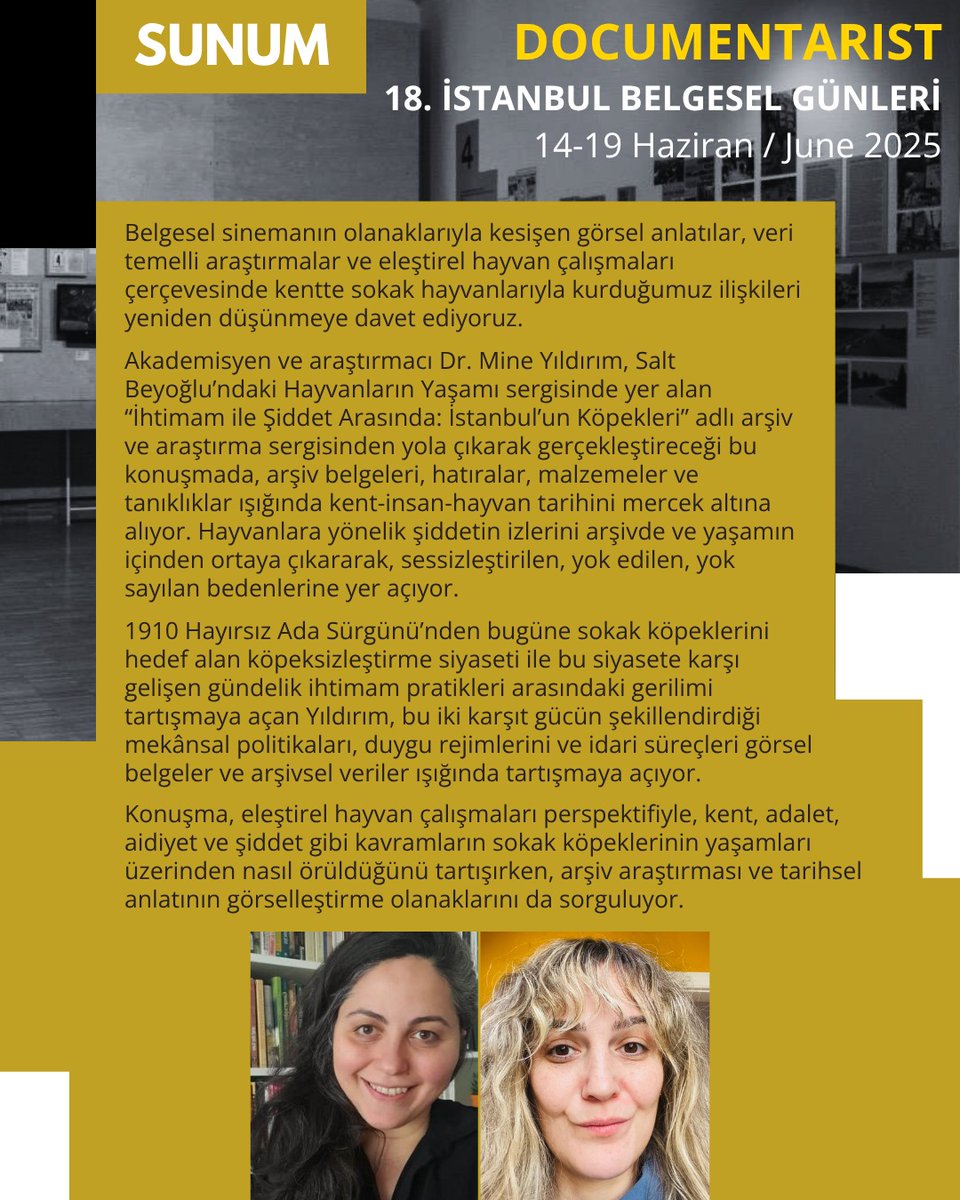 SUNUM

DOCUMENTARIST
18. İSTANBUL BELGESEL GÜNLERİ
14-19 Haziran / June 2025

Belgesel sinemanın olanaklarıyla kesişen görsel anlatılar, veri temelli araştırmalar ve eleştirel hayvan çalışmaları çerçevesinde kentte sokak hayvanlarıyla kurduğumuz ilişkileri yeniden düşünmeye davet ediyoruz.

Akademisyen ve araştırmacı Dr. Mine Yıldırım, Salt Beyoğlu'ndaki Hayvanların Yaşamı sergisinde yer alan "İhtimam ile Şiddet Arasında: İstanbul'un Köpekleri" adlı arşiv ve araştırma sergisinden yola çıkarak gerçekleştireceği bu konuşmada, arşiv belgeleri, hatıralar, malzemeler ve tanıklıklar ışığında kent-insan-hayvan tarihini mercek altına alıyor. Hayvanlara yönelik şiddetin izlerini arşivde ve yaşamın içinden ortaya çıkararak, sessizleştirilen, yok edilen, yok sayılan bedenlerine yer açıyor.

1910 Hayırsız Ada Sürgünü'nden bugüne sokak köpeklerini hedef alan köpeksizleştirme siyaseti ile bu siyasete karşı gelişen gündelik ihtimam pratikleri arasındaki gerilimi tartışmaya açan Yıldırım, bu iki karşıt gücün şekillendirdiği mekânsal politikaları, duygu rejimlerini ve idari süreçleri görsel belgeler ve arşivsel veriler ışığında tartışmaya açıyor.

Konuşma, eleştirel hayvan çalışmaları perspektifiyle, kent, adalet, aidiyet ve şiddet gibi kavramların sokak köpeklerinin yaşamları üzerinden nasıl örüldüğünü tartışırken, arşiv araştırması ve tarihsel anlatının görselleştirme olanaklarını da sorguluyor.